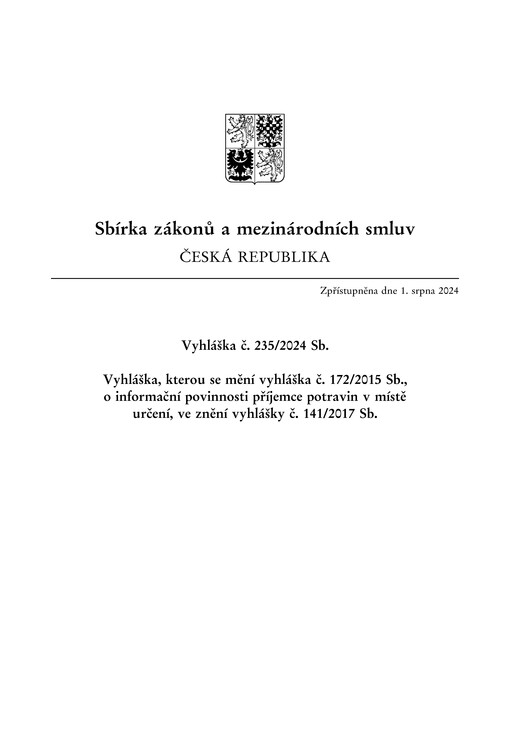 Sbírka zákonů a mezinárodních smluv
ČESKÁ REPUBLIKA

Zpřístupněna dne 1. srpna 2024

Vyhláška č. 235/2024 Sb.

Vyhláška, kterou se mění vyhláška č. 172/2015 Sb., o informační povinnosti příjemce potravin v místě určení, ve znění vyhlášky č. 141/2017 Sb.